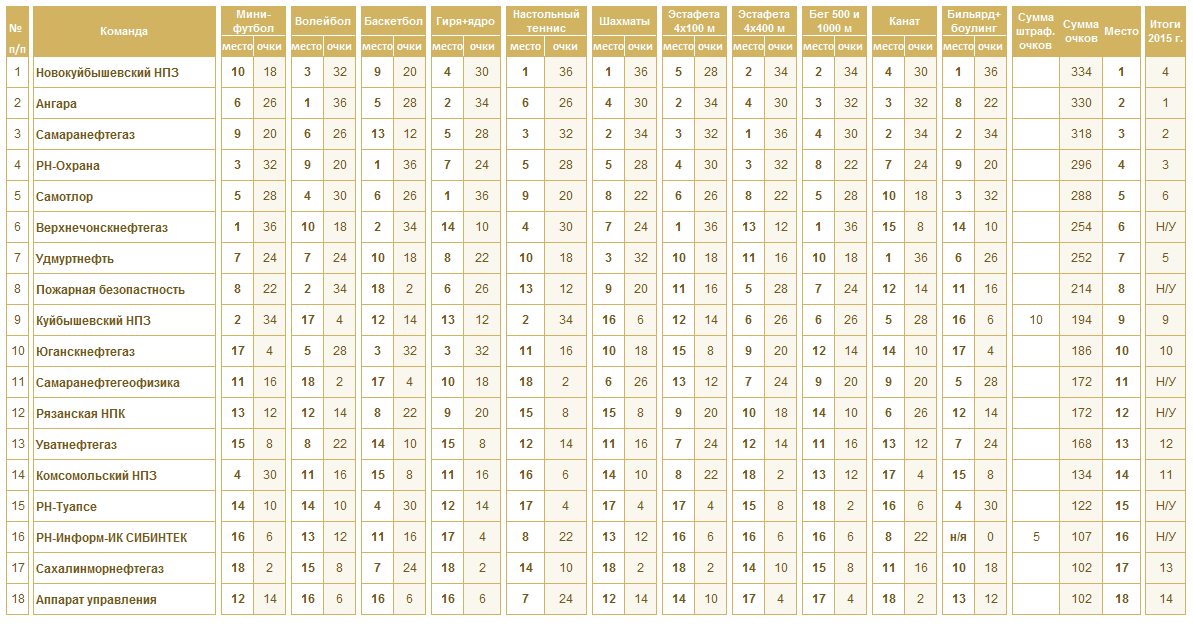 | № п/п | Команда | Мини-футбол место | Мини-футбол очки | Волейбол место | Волейбол очки | Баскетбол место | Баскетбол очки | Гиря+ядро место | Гиря+ядро очки | Настольный теннис место | Настольный теннис очки | Шахматы место | Шахматы очки | Эстафета 4х100 м место | Эстафета 4х100 м очки | Эстафета 4х400 м место | Эстафета 4х400 м очки | Бег 500 и 1000 м место | Бег 500 и 1000 м очки | Канат место | Канат очки | Бильярд+ боулинг место | Бильярд+ боулинг очки | Сумма штраф. очков | Сумма очков | Место | Итоги 2015 г. |
|---|---|---|---|---|---|---|---|---|---|---|---|---|---|---|---|---|---|---|---|---|---|---|---|---|---|---|---|
| 1 | Новокуйбышевский НПЗ | 10 | 18 | 3 | 32 | 9 | 20 | 4 | 30 | 1 | 36 | 1 | 36 | 5 | 28 | 2 | 34 | 2 | 34 | 4 | 30 | 1 | 36 | | 334 | 1 | 4 |
| 2 | Ангара | 6 | 26 | 1 | 36 | 5 | 28 | 2 | 34 | 6 | 26 | 4 | 30 | 2 | 34 | 4 | 30 | 3 | 32 | 3 | 32 | 8 | 22 | | 330 | 2 | 1 |
| 3 | Самаранефтегаз | 9 | 20 | 6 | 26 | 13 | 12 | 5 | 28 | 3 | 32 | 2 | 34 | 3 | 32 | 1 | 36 | 4 | 30 | 2 | 34 | 2 | 34 | | 318 | 3 | 2 |
| 4 | РН-Охрана | 3 | 32 | 9 | 20 | 1 | 36 | 7 | 24 | 5 | 28 | 5 | 28 | 4 | 30 | 3 | 32 | 8 | 22 | 7 | 24 | 9 | 20 | | 296 | 4 | 3 |
| 5 | Самотлор | 5 | 28 | 4 | 30 | 6 | 26 | 1 | 36 | 9 | 20 | 8 | 22 | 6 | 26 | 8 | 22 | 5 | 28 | 10 | 18 | 3 | 32 | | 288 | 5 | 6 |
| 6 | Верхнечонскнефтегаз | 1 | 36 | 10 | 18 | 2 | 34 | 14 | 10 | 4 | 30 | 7 | 24 | 1 | 36 | 13 | 12 | 1 | 36 | 15 | 8 | 14 | 10 | | 254 | 6 | Н/У |
| 7 | Удмуртнефть | 7 | 24 | 7 | 24 | 10 | 18 | 8 | 22 | 10 | 18 | 3 | 32 | 10 | 18 | 11 | 16 | 10 | 18 | 1 | 36 | 6 | 26 | | 252 | 7 | 5 |
| 8 | Пожарная безопастность | 8 | 22 | 2 | 34 | 18 | 2 | 6 | 26 | 13 | 12 | 9 | 20 | 11 | 16 | 5 | 28 | 7 | 24 | 12 | 14 | 11 | 16 | | 214 | 8 | Н/У |
| 9 | Куйбышевский НПЗ | 2 | 34 | 17 | 4 | 12 | 14 | 13 | 12 | 2 | 34 | 16 | 6 | 12 | 14 | 6 | 26 | 6 | 26 | 5 | 28 | 16 | 6 | 10 | 194 | 9 | 9 |
| 10 | Юганскнефтегаз | 17 | 4 | 5 | 28 | 3 | 32 | 3 | 32 | 11 | 16 | 10 | 18 | 15 | 8 | 9 | 20 | 12 | 14 | 14 | 10 | 17 | 4 | | 186 | 10 | 10 |
| 11 | Самаранефтегеофизика | 11 | 16 | 18 | 2 | 17 | 4 | 10 | 18 | 18 | 2 | 6 | 26 | 13 | 12 | 7 | 24 | 9 | 20 | 9 | 20 | 5 | 28 | | 172 | 11 | Н/У |
| 12 | Рязанская НПК | 13 | 12 | 12 | 14 | 8 | 22 | 9 | 20 | 15 | 8 | 15 | 8 | 9 | 20 | 10 | 18 | 14 | 10 | 6 | 26 | 12 | 14 | | 172 | 12 | Н/У |
| 13 | Уватнефтегаз | 15 | 8 | 8 | 22 | 14 | 10 | 15 | 8 | 12 | 14 | 11 | 16 | 7 | 24 | 12 | 14 | 11 | 16 | 13 | 12 | 7 | 24 | | 168 | 13 | 12 |
| 14 | Комсомольский НПЗ | 4 | 30 | 11 | 16 | 15 | 8 | 11 | 16 | 16 | 6 | 14 | 10 | 8 | 22 | 18 | 2 | 13 | 12 | 17 | 4 | 15 | 8 | | 134 | 14 | 11 |
| 15 | РН-Туапсе | 14 | 10 | 14 | 10 | 4 | 30 | 12 | 14 | 17 | 4 | 17 | 4 | 17 | 4 | 15 | 8 | 18 | 2 | 16 | 6 | 4 | 30 | | 122 | 15 | Н/У |
| 16 | РН-Информ-ИК СИБИНТЕК | 16 | 6 | 13 | 12 | 11 | 16 | 17 | 4 | 8 | 22 | 13 | 12 | 16 | 6 | 16 | 6 | 16 | 6 | 8 | 22 | н/я | 0 | 5 | 107 | 16 | Н/У |
| 17 | Сахалинморнефтегаз | 18 | 2 | 15 | 8 | 7 | 24 | 18 | 2 | 14 | 10 | 18 | 2 | 18 | 2 | 14 | 10 | 15 | 8 | 11 | 16 | 10 | 18 | | 102 | 17 | 13 |
| 18 | Аппарат управления | 12 | 14 | 16 | 6 | 16 | 6 | 16 | 6 | 7 | 24 | 12 | 14 | 14 | 10 | 17 | 4 | 17 | 4 | 18 | 2 | 13 | 12 | | 102 | 18 | 14 |